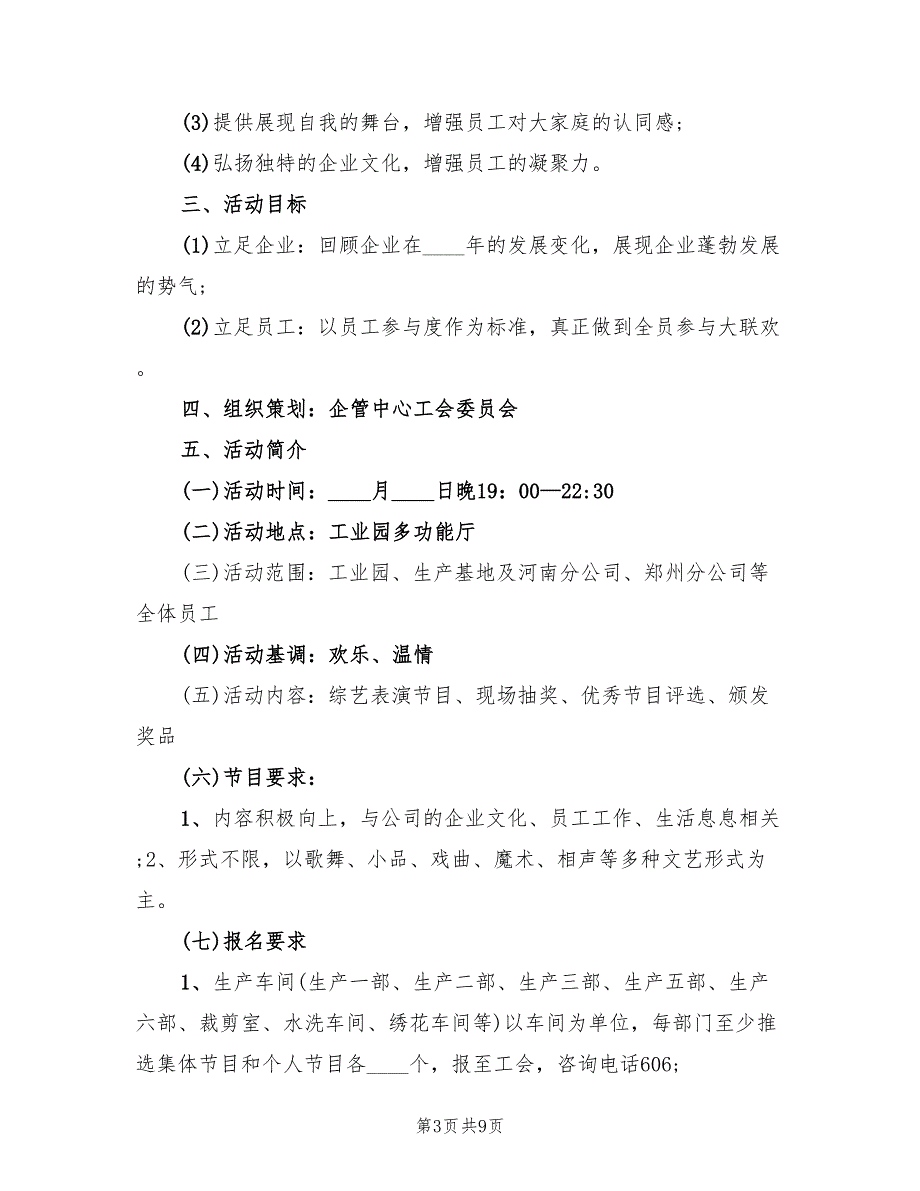 (3)提供展现自我的舞台，增强员工对大家庭的认同感；

(4)弘扬独特的企业文化，增强员工的凝聚力。

三、活动目标

(1)立足企业：回顾企业在____年的发展变化，展现企业蓬勃发展的势气；

(2)立足员工：以员工参与度作为标准，真正做到全员参与大联欢。

四、组织策划：企管中心工会委员会

五、活动简介

(一)活动时间：____月____日晚19：00—22:30

(二)活动地点：工业园多功能厅

(三)活动范围：工业园、生产基地及河南分公司、郑州分公司等全体员工

(四)活动基调：欢乐、温情

(五)活动内容：综艺表演节目、现场抽奖、优秀节目评选、颁发奖品

(六)节目要求：

1、内容积极向上，与公司的企业文化、员工工作、生活息息相关;2、形式不限，以歌舞、小品、戏曲、魔术、相声等多种文艺形式为主。

(七)报名要求

1、生产车间(生产一部、生产二部、生产三部、生产五部、生产六部、裁剪室、水洗车间、绣花车间等)以车间为单位，每部门至少推选集体节目和个人节目各____个，报至工会，咨询电话606;

第3页 共9页